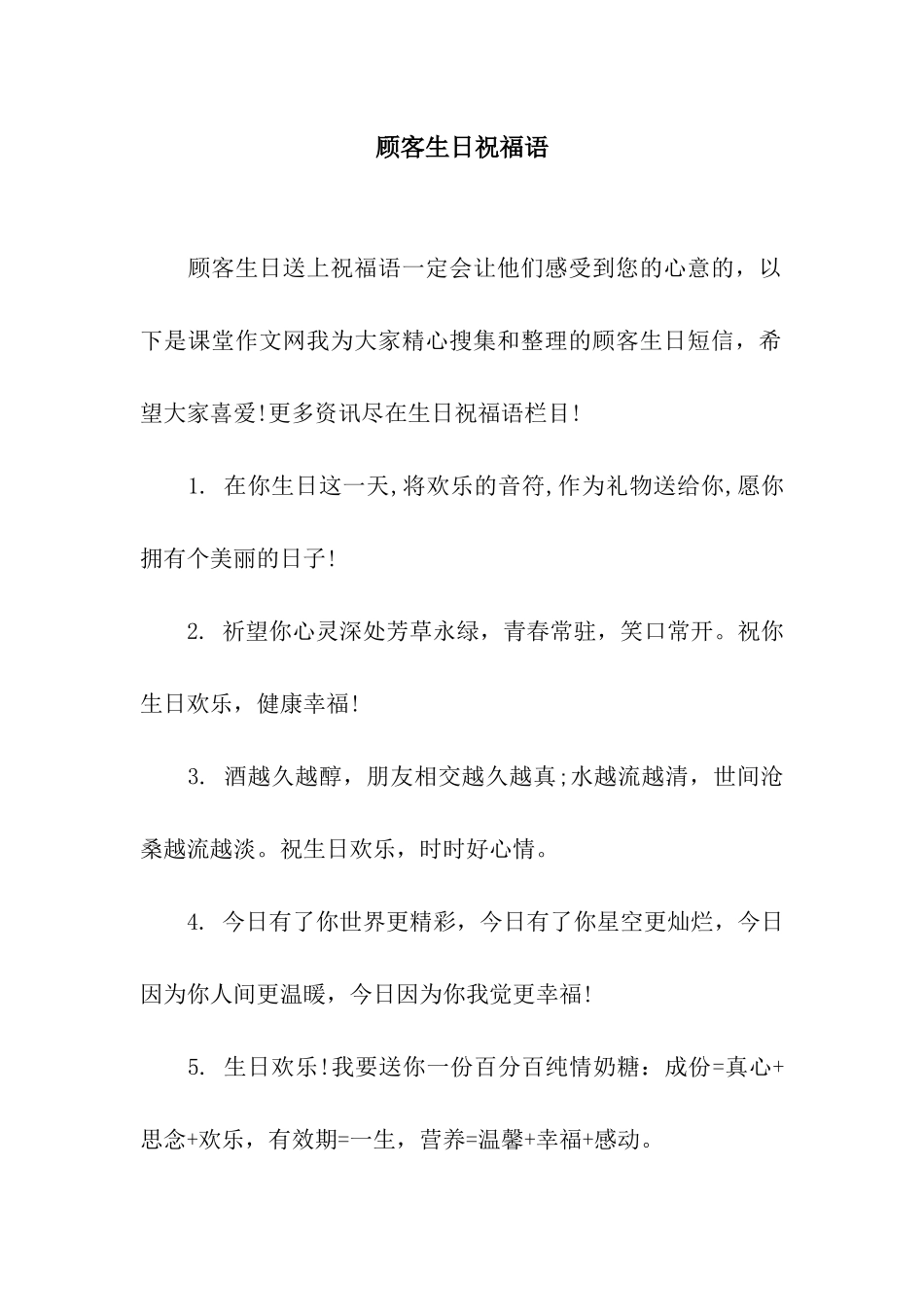 顾客生日祝福语

顾客生日送上祝福语一定会让他们感受到您的心意的，以下是课堂作文网我为大家精心搜集和整理的顾客生日短信，希望大家喜爱!更多资讯尽在生日祝福语栏目!

1. 在你生日这一天,将欢乐的音符,作为礼物送给你,愿你拥有个美丽的日子!

2. 祈望你心灵深处芳草永绿，青春常驻，笑口常开。祝你生日欢乐，健康幸福!

3. 酒越久越醇，朋友相交越久越真;水越流越清，世间沧桑越流越淡。祝生日欢乐，时时好心情。

4. 今日有了你世界更精彩，今日有了你星空更灿烂，今日因为你人间更温暖，今日因为你我觉更幸福!

5. 生日欢乐!我要送你一份百分百纯情奶糖：成份=真心+思念+欢乐，有效期=一生，营养=温馨+幸福+感动。